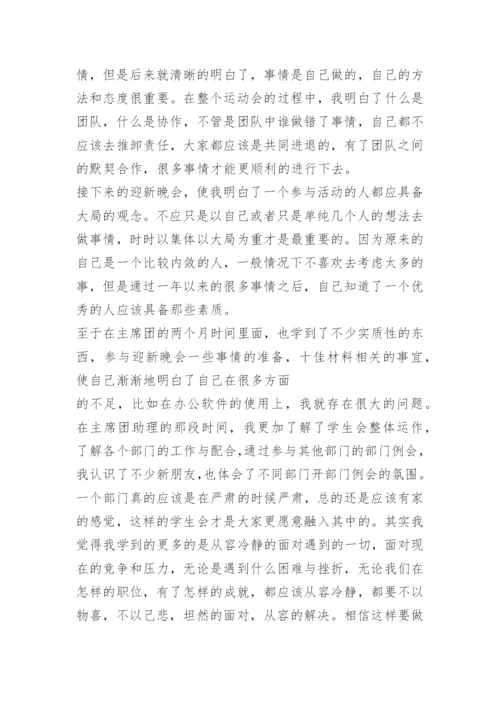 情，但是后来就清晰的明白了，事情是自己做的，自己的方法和态度很重要。在整个运动会的过程中，我明白了什么是团队，什么是协作，不管是团队中谁做错了事情，自己都不应该去推卸责任，大家都应该是共同进退的，有了团队之间的默契合作，很多事情才能更顺利的进行下去。

接下来的迎新晚会，使我明白了一个参与活动的人都应具备大局的观念。不应只是以自己或者只是单纯几个人的想法去做事情，时时以集体以大局为重才是最重要的。因为原来的自己是一个比较内敛的人，一般情况下不喜欢去考虑太多的事，但是通过一年以来的很多事情之后，自己知道了一个优秀的人应该具备那些素质。

至于在主席团的两个月时间里面，也学到了不少实质性的东西，参与迎新晚会一些事情的准备，十佳材料相关的事宜，使自己渐渐地明白了自己在很多方面

的不足，比如在办公软件的使用上，我就存在很大的问题。在主席团助理的那段时间，我更加了解了学生会整体运作，了解各个部门的工作与配合，通过参与其他部门的部门例会，我认识了不少新朋友，也体会了不同部门开部门例会的氛围。一个部门真的应该是在严肃的时候严肃，总的还是应该有家的感觉，这样的学生会才是大家更愿意融入其中的。其实我觉得我学到的更多的是从容冷静的面对遇到的一切，面对现在的竞争和压力，无论是遇到什么困难与挫折，无论我们在怎样的职位，有了怎样的成就，都应该从容冷静，都要不以物喜，不以己悲，坦然的面对，从容的解决。相信这样要做